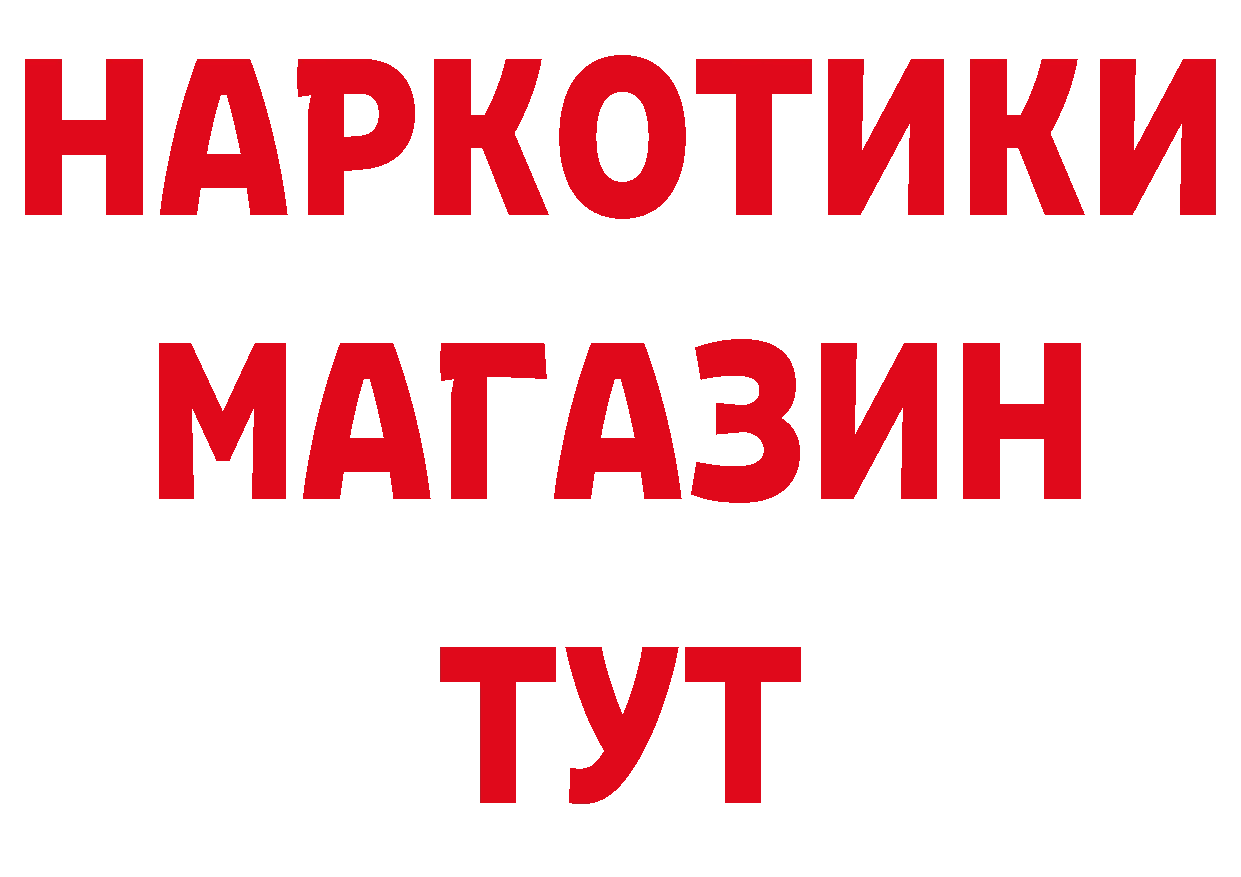 НАРКОТИКИ МАГАЗИН ТУТ